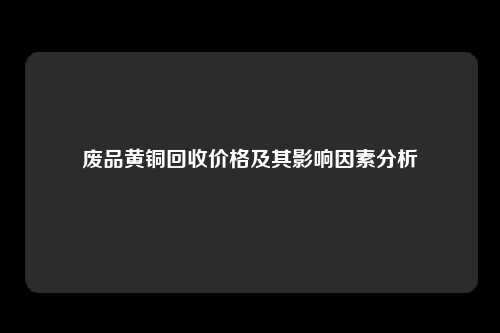 废品黄铜回收价格及其影响因素分析